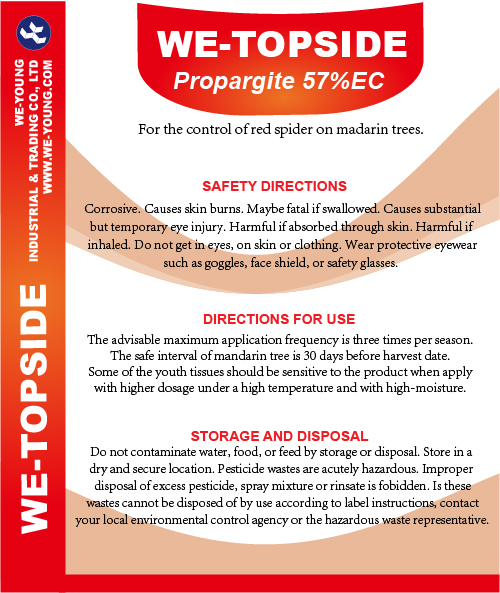 WE-YOUNG INDUSTRIAL & TRADING CO., LTD
WWW.WE-YOUNG.COM

WE-TOPSIDE

WE-TOPSIDE
Propargite 57%EC

For the control of red spider on madarin trees.

SAFETY DIRECTIONS
Corrosive. Causes skin burns. Maybe fatal if swallowed. Causes substantial but temporary eye injury. Harmful if absorbed through skin. Harmful if inhaled. Do not get in eyes, on skin or clothing. Wear protective eyewear such as goggles, face shield, or safety glasses.

DIRECTIONS FOR USE
The advisable maximum application frequency is three times per season. The safe interval of mandarin tree is 30 days before harvest date. Some of the youth tissues should be sensitive to the product when apply with higher dosage under a high temperature and with high-moisture.

STORAGE AND DISPOSAL
Do not contaminate water, food, or feed by storage or disposal. Store in a dry and secure location. Pesticide wastes are acutely hazardous. Improper disposal of excess pesticide, spray mixture or rinsate is fobidden. Is these wastes cannot be disposed of by use according to label instructions, contact your local environmental control agency or the hazardous waste representative.